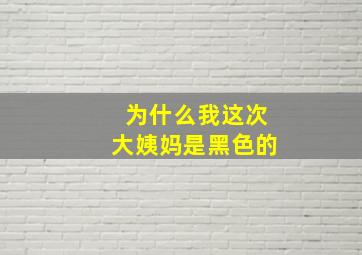 为什么我这次
大姨妈是黑色的